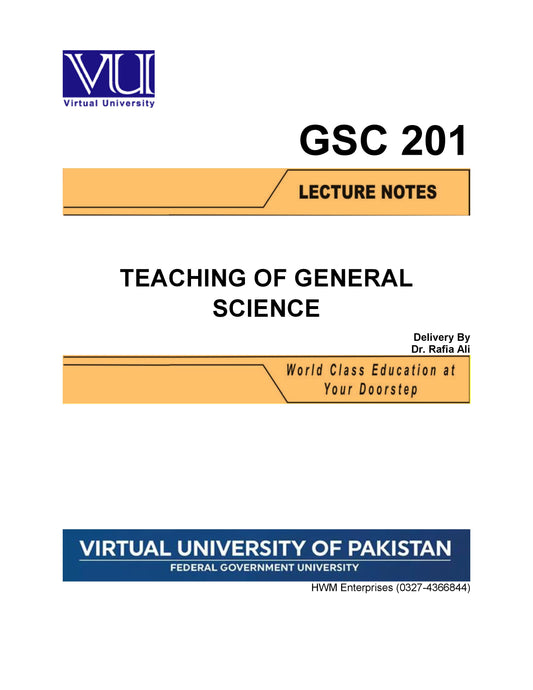 VU

Virtual University

GSC 201

LECTURE NOTES

TEACHING OF GENERAL SCIENCE

Delivery By
Dr. Rafia Ali

World Class Education at Your Doorstep

VIRTUAL UNIVERSITY OF PAKISTAN
FEDERAL GOVERNMENT UNIVERSITY

HWM Enterprises (0327-4366844)